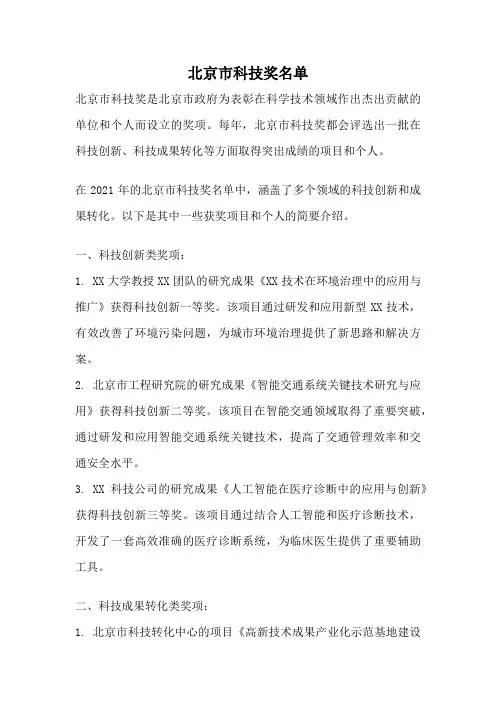 北京市科技奖名单

北京市科技奖是北京市政府为表彰在科学技术领域作出杰出贡献的单位和个人而设立的奖项。每年，北京市科技奖都会评选出一批在科技创新、科技成果转化等方面取得突出成绩的项目和个人。

在 2021 年的北京市科技奖名单中，涵盖了多个领域的科技创新和成果转化。以下是其中一些获奖项目和个人的简要介绍。

一、科技创新类奖项：

1. XX 大学教授 XX 团队的研究成果《XX 技术在环境治理中的应用与推广》获得科技创新一等奖。该项目通过研发和应用新型 XX 技术，有效改善了环境污染问题，为城市环境治理提供了新思路和解决方案。

2. 北京市工程研究院的研究成果《智能交通系统关键技术研究与应用》获得科技创新二等奖。该项目在智能交通领域取得了重要突破，通过研发和应用智能交通系统关键技术，提高了交通管理效率和交通安全水平。

3. XX 科技公司的研究成果《人工智能在医疗诊断中的应用与创新》获得科技创新三等奖。该项目通过结合人工智能和医疗诊断技术，开发了一套高效准确的医疗诊断系统，为临床医生提供了重要辅助工具。

二、科技成果转化类奖项：

1. 北京市科技转化中心的项目《高新技术成果产业化示范基地建设